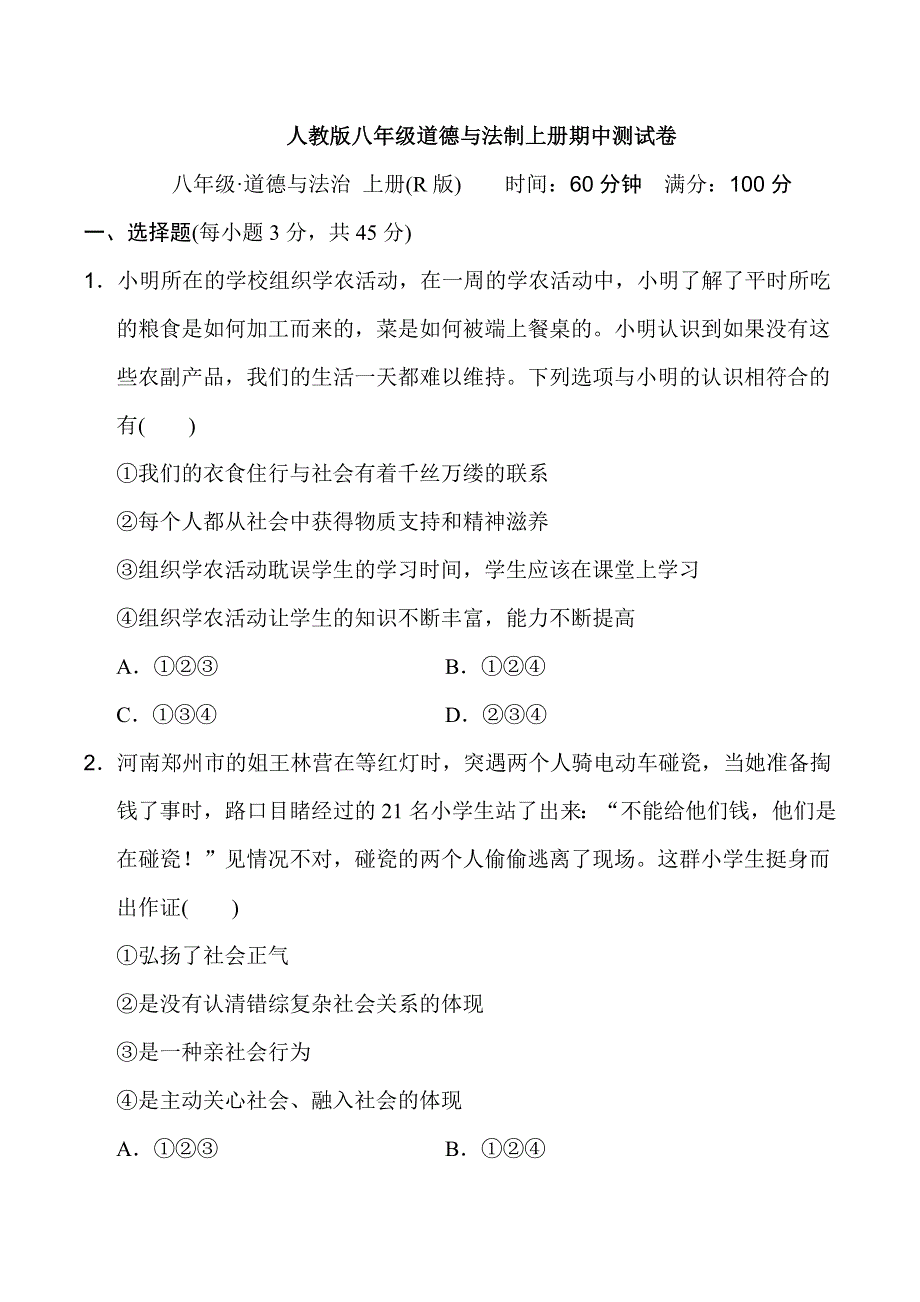 人教版八年级道德与法制上册期中测试卷

八年级·道德与法治 上册(R 版)　　时间：60 分钟　满分：100 分

一、选择题(每小题 3 分，共 45 分)

1．小明所在的学校组织学农活动，在一周的学农活动中，小明了解了平时所吃的粮食是如何加工而来的，菜是如何被端上餐桌的。小明认识到如果没有这些农副产品，我们的生活一天都难以维持。下列选项与小明的认识相符合的有(　　)

①我们的衣食住行与社会有着千丝万缕的联系

②每个人都从社会中获得物质支持和精神滋养

③组织学农活动耽误学生的学习时间，学生应该在课堂上学习

④组织学农活动让学生的知识不断丰富，能力不断提高

A．①②③　　B．①②④

C．①③④　　D．②③④

2．河南郑州市的姐王林营在等红灯时，突遇两个人骑电动车碰瓷，当她准备掏钱了事时，路口目睹经过的 21 名小学生站了出来：“不能给他们钱，他们是在碰瓷！”见情况不对，碰瓷的两个人偷偷逃离了现场。这群小学生挺身而出作证(　　)

①弘扬了社会正气

②是没有认清错综复杂社会关系的体现

③是一种亲社会行为

④是主动关心社会、融入社会的体现

A．①②③　　B．①②④